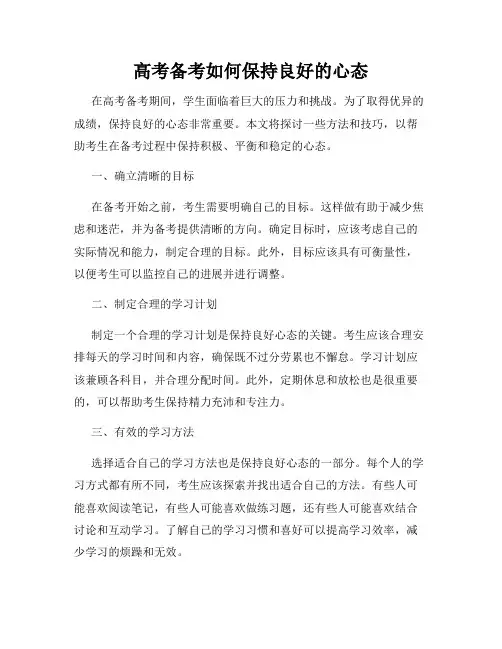 高考备考如何保持良好的心态

在高考备考期间，学生面临着巨大的压力和挑战。为了取得优异的成绩，保持良好的心态非常重要。本文将探讨一些方法和技巧，以帮助考生在备考过程中保持积极、平衡和稳定的心态。

一、确立清晰的目标

在备考开始之前，考生需要明确自己的目标。这样做有助于减少焦虑和迷茫，并为备考提供清晰的方向。确定目标时，应该考虑自己的实际情况和能力，制定合理的目标。此外，目标应该具有可衡量性，以便考生可以监控自己的进展并进行调整。

二、制定合理的学习计划

制定一个合理的学习计划是保持良好心态的关键。考生应该合理安排每天的学习时间和内容，确保既不过分劳累也不懈怠。学习计划应该兼顾各科目，并合理分配时间。此外，定期休息和放松也是很重要的，可以帮助考生保持精力充沛和专注力。

三、有效的学习方法

选择适合自己的学习方法也是保持良好心态的一部分。每个人的学习方式都有所不同，考生应该探索并找出适合自己的方法。有些人可能喜欢阅读笔记，有些人可能喜欢做练习题，还有些人可能喜欢结合讨论和互动学习。了解自己的学习习惯和喜好可以提高学习效率，减少学习的烦躁和无效。